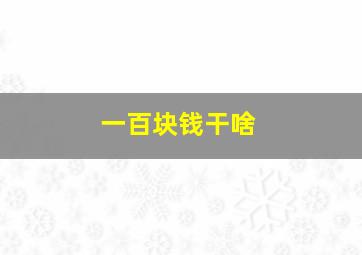 一百块钱干啥